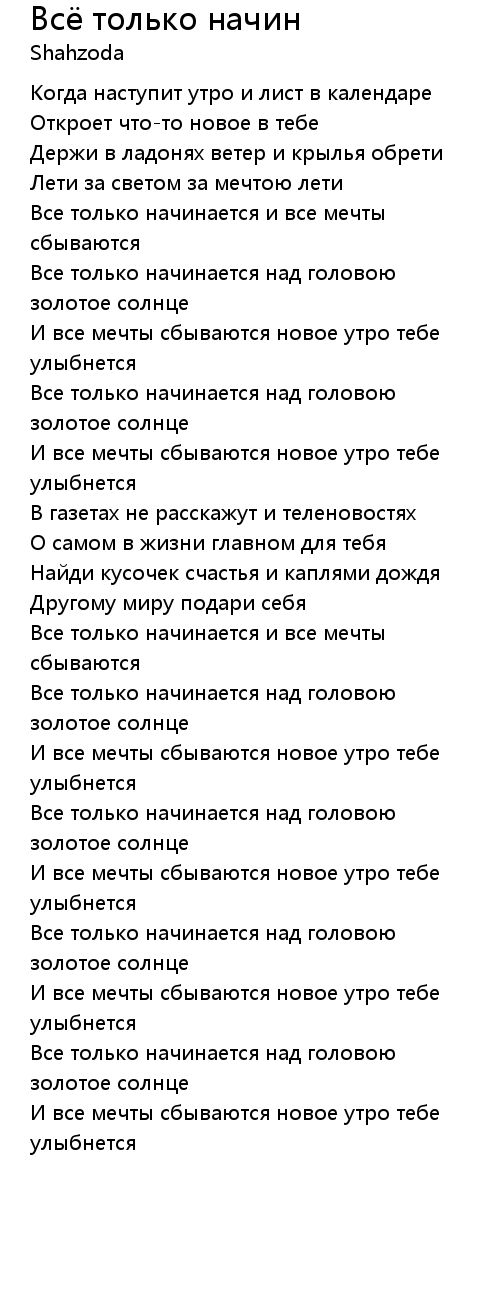 Всё только начин
Shahzoda

Когда наступит утро и лист в календаре
Откроет что-то новое в тебе
Держи в ладонях ветер и крылья обрети
Лети за светом за мечтою лети
Все только начинается и все мечты сбываются
Все только начинается над головою золотое солнце
И все мечты сбываются новое утро тебе улыбнется
Все только начинается над головою золотое солнце
И все мечты сбываются новое утро тебе улыбнется
В газетах не расскажут и теленовостях
О самом в жизни главном для тебя
Найди кусочек счастья и каплями дождя
Другому миру подари себя
Все только начинается и все мечты сбываются
Все только начинается над головою золотое солнце
И все мечты сбываются новое утро тебе улыбнется
Все только начинается над головою золотое солнце
И все мечты сбываются новое утро тебе улыбнется
Все только начинается над головою золотое солнце
И все мечты сбываются новое утро тебе улыбнется
Все только начинается над головою золотое солнце
И все мечты сбываются новое утро тебе улыбнется